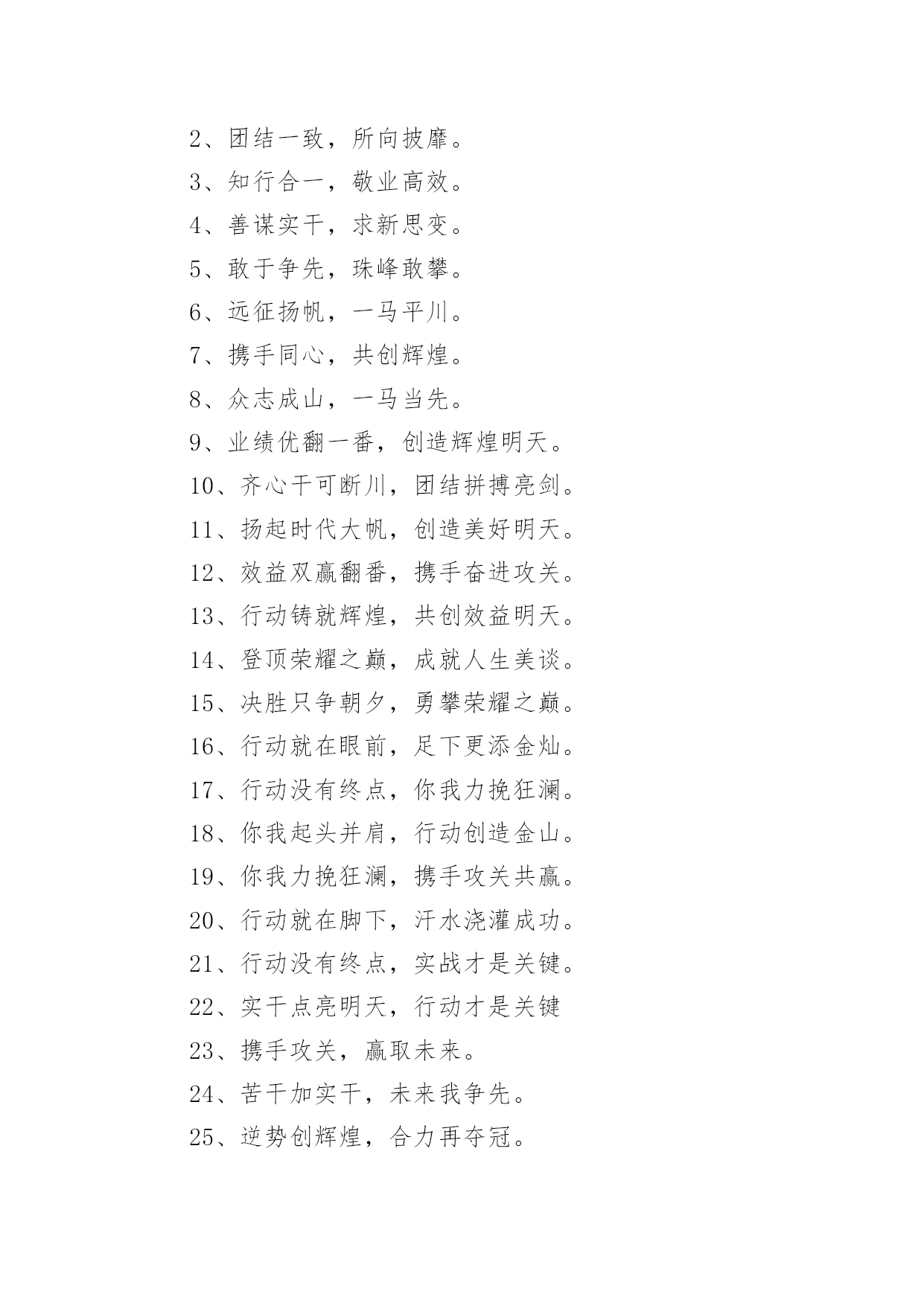 2、团结一致，所向披靡。

3、知行合一，敬业高效。

4、善谋实干，求新思变。

5、敢于争先，珠峰敢攀。

6、远征扬帆，一马平川。

7、携手同心，共创辉煌。

8、众志成山，一马当先。

9、业绩优翻一番，创造辉煌明天。

10、齐心干可断川，团结拼搏亮剑。

11、扬起时代大帆，创造美好明天。

12、效益双赢翻番，携手奋进攻关。

13、行动铸就辉煌，共创效益明天。

14、登顶荣耀之巅，成就人生美谈。

15、决胜只争朝夕，勇攀荣耀之巅。

16、行动就在眼前，足下更添金灿。

17、行动没有终点，你我力挽狂澜。

18、你我起头并肩，行动创造金山。

19、你我力挽狂澜，携手攻关共赢。

20、行动就在脚下，汗水浇灌成功。

21、行动没有终点，实战才是关键。

22、实干点亮明天，行动才是关键

23、携手攻关，赢取未来。

24、苦干加实干，未来我争先。

25、逆势创辉煌，合力再夺冠。